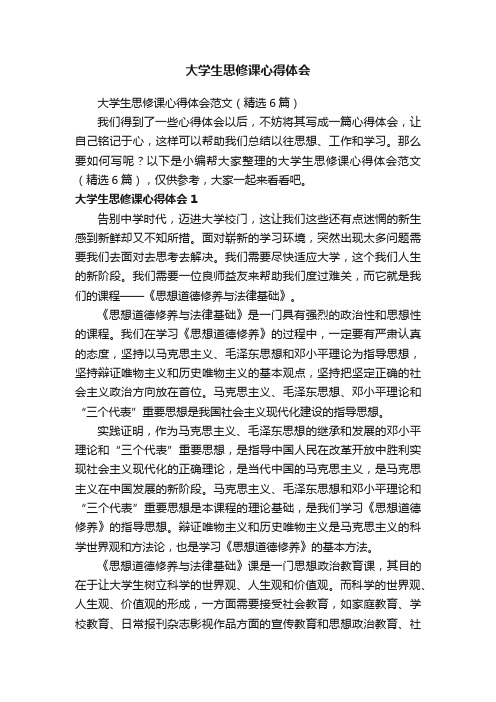 大学生思修课心得体会

大学生思修课心得体会范文（精选6篇）

我们得到了一些心得体会以后，不妨将其写成一篇心得体会，让自己铭记于心，这样可以帮助我们总结以往思想、工作和学习。那么要如何写呢？以下是小编帮大家整理的大学生思修课心得体会范文（精选6篇），仅供参考，大家一起来看看吧。

大学生思修课心得体会1

告别中学时代，迈进大学校门，这让我们这些还有点迷惘的新生感到新鲜却又不知所措。面对崭新的学习环境，突然出现太多问题需要我们去面对去思考去解决。我们需要尽快适应大学，这个我们人生的新阶段。我们需要一位良师益友来帮助我们度过难关，而它就是我们的课程——《思想道德修养与法律基础》。

《思想道德修养与法律基础》是一门具有强烈的政治性和思想性的课程。我们在学习《思想道德修养》的过程中，一定要有严肃认真的态度，坚持以马克思主义、毛泽东思想和邓小平理论为指导思想，坚持辩证唯物主义和历史唯物主义的基本观点，坚持把坚定正确的社会主义政治方向放在首位。马克思主义、毛泽东思想、邓小平理论和“三个代表”重要思想是我国社会主义现代化建设的指导思想。

实践证明，作为马克思主义、毛泽东思想的继承和发展的邓小平理论和“三个代表”重要思想，是指导中国人民在改革开放中胜利实现社会主义现代化的正确理论，是当代中国的马克思主义，是马克思主义在中国发展的新阶段。马克思主义、毛泽东思想和邓小平理论和“三个代表”重要思想是本课程的理论基础，是我们学习《思想道德修养》的指导思想。辩证唯物主义和历史唯物主义是马克思主义的科学世界观和方法论，也是学习《思想道德修养》的基本方法。

《思想道德修养与法律基础》课是一门思想政治教育课，其目的在于让大学生树立科学的世界观、人生观和价值观。而科学的世界观、人生观、价值观的形成，一方面需要接受社会教育，如家庭教育、学校教育、日常报刊杂志影视作品方面的宣传教育和思想政治教育、社